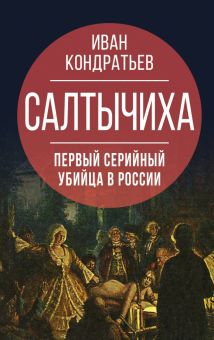 ИВАН КОНДРАТЬЕВ

САЛТЫЧИХА

ПЕРВЫЙ СЕРИЙНЫЙ УБИЙЦА В РОССИИ